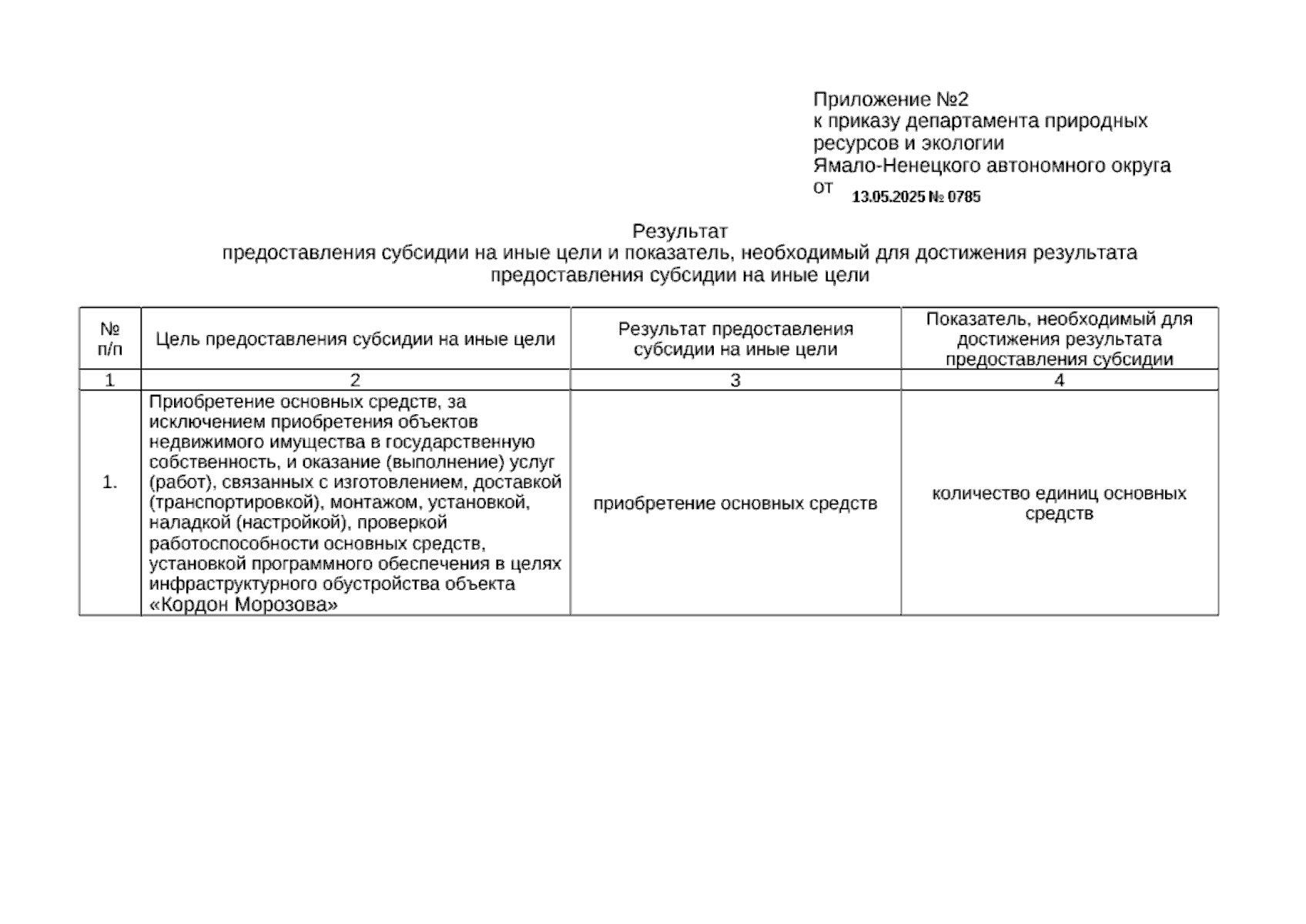 Приложение №2
к приказу департамента природных ресурсов и экологии
Ямало-Ненецкого автономного округа
от 13.05.2025 № 0785

Результат
предоставления субсидии на иные цели и показатель, необходимый для достижения результата предоставления субсидии на иные цели

| № п/п | Цель предоставления субсидии на иные цели | Результат предоставления субсидии на иные цели | Показатель, необходимый для достижения результата предоставления субсидии |
|---|---|---|---|
| 1 | 2 | 3 | 4 |
| 1. | Приобретение основных средств, за исключением приобретения объектов недвижимого имущества в государственную собственность, и оказание (выполнение) услуг (работ), связанных с изготовлением, доставкой (транспортировкой), монтажом, установкой, наладкой (настройкой), проверкой работоспособности основных средств, установкой программного обеспечения в целях инфраструктурного обустройства объекта «Кордон Морозова» | приобретение основных средств | количество единиц основных средств |